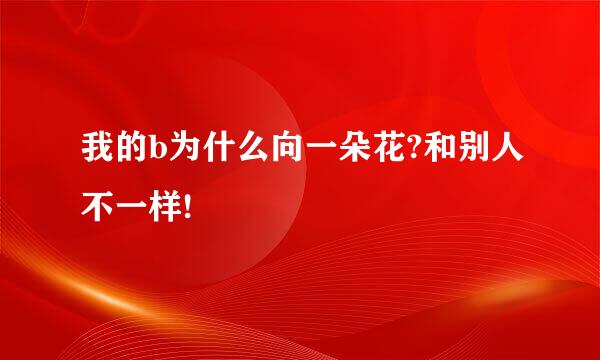 我的b为什么向一朵花?和别人不一样!